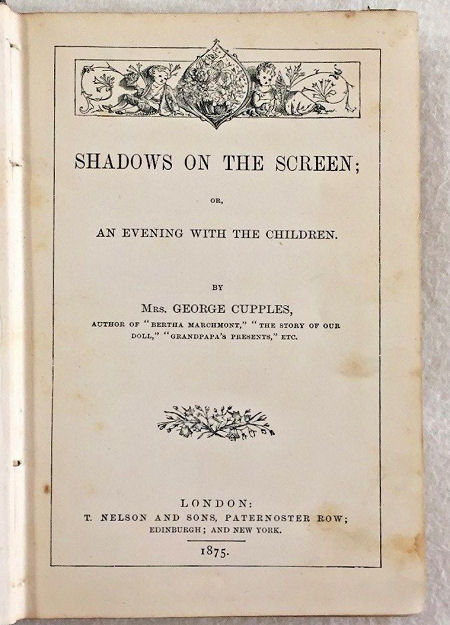 SHADOWS ON THE SCREEN;

OR,

AN EVENING WITH THE CHILDREN.

BY

MRS. GEORGE CUPPLES,

AUTHOR OF "BERTHA MARCHMONT," "THE STORY OF OUR DOLL," "GRANDPAPA'S PRESENTS," ETC.

LONDON:
T. NELSON AND SONS, PATERNOSTER ROW;
EDINBURGH; AND NEW YORK.

1875.